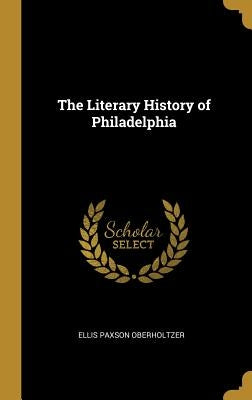 The Literary History of Philadelphia

Scholar
SELECT

ELLIS PAXSON OBERHOLTZER